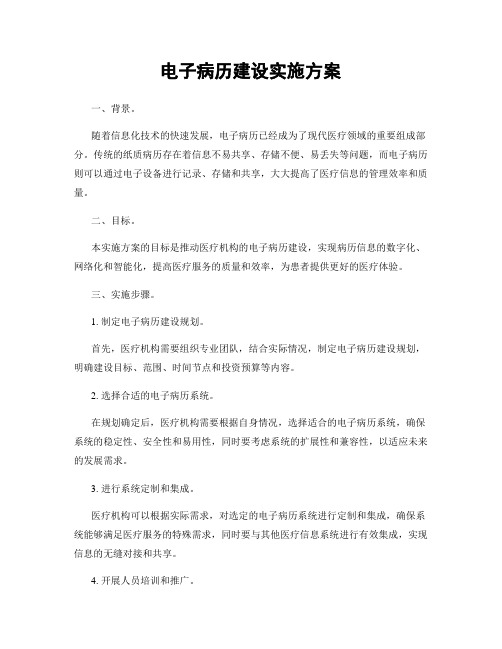 电子病历建设实施方案

一、背景。

随着信息化技术的快速发展，电子病历已经成为了现代医疗领域的重要组成部分。传统的纸质病历存在着信息不易共享、存储不便、易丢失等问题，而电子病历则可以通过电子设备进行记录、存储和共享，大大提高了医疗信息的管理效率和质量。

二、目标。

本实施方案的目标是推动医疗机构的电子病历建设，实现病历信息的数字化、网络化和智能化，提高医疗服务的质量和效率，为患者提供更好的医疗体验。

三、实施步骤。

1. 制定电子病历建设规划。

首先，医疗机构需要组织专业团队，结合实际情况，制定电子病历建设规划，明确建设目标、范围、时间节点和投资预算等内容。

2. 选择合适的电子病历系统。

在规划确定后，医疗机构需要根据自身情况，选择适合的电子病历系统，确保系统的稳定性、安全性和易用性，同时要考虑系统的扩展性和兼容性，以适应未来的发展需求。

3. 进行系统定制和集成。

医疗机构可以根据实际需求，对选定的电子病历系统进行定制和集成，确保系统能够满足医疗服务的特殊需求，同时要与其他医疗信息系统进行有效集成，实现信息的无缝对接和共享。

4. 开展人员培训和推广。